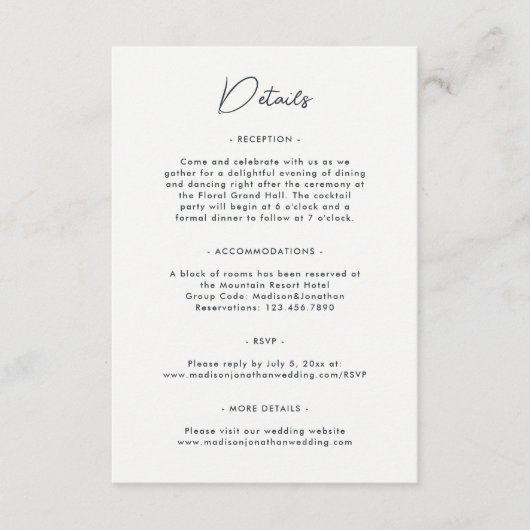 Details

- RECEPTION -

Come and celebrate with us as we gather for a delightful evening of dining and dancing right after the ceremony at the Floral Grand Hall. The cocktail party will begin at 6 o'clock and a formal dinner to follow at 7 o'clock.

- ACCOMMODATIONS -

A block of rooms has been reserved at
the Mountain Resort Hotel
Group Code: Madison&Jonathan
Reservations: 123.456.7890

- RSVP -

Please reply by July 5, 20xx at:
www.madisonjonathanwedding.com/RSVP

- MORE DETAILS -

Please visit our wedding website
www.madisonjonathanwedding.com